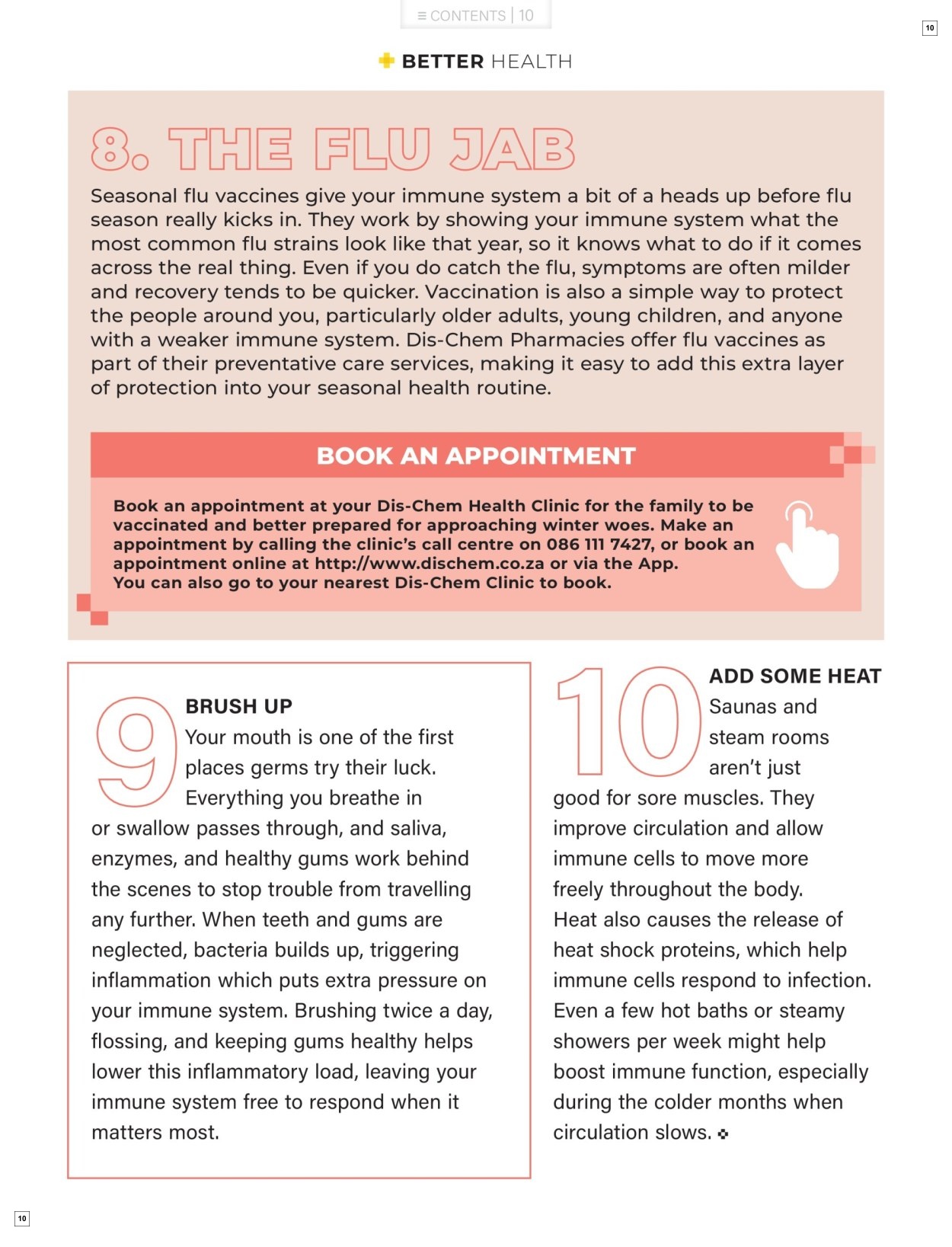 ≡ CONTENTS | 10

10

BETTER HEALTH

8. THE FLU JAB

Seasonal flu vaccines give your immune system a bit of a heads up before flu season really kicks in. They work by showing your immune system what the most common flu strains look like that year, so it knows what to do if it comes across the real thing. Even if you do catch the flu, symptoms are often milder and recovery tends to be quicker. Vaccination is also a simple way to protect the people around you, particularly older adults, young children, and anyone with a weaker immune system. Dis-Chem Pharmacies offer flu vaccines as part of their preventative care services, making it easy to add this extra layer of protection into your seasonal health routine.

BOOK AN APPOINTMENT

Book an appointment at your Dis-Chem Health Clinic for the family to be vaccinated and better prepared for approaching winter woes. Make an appointment by calling the clinic's call centre on 086 111 7427, or book an appointment online at http://www.dischem.co.za or via the App. You can also go to your nearest Dis-Chem Clinic to book.

9

BRUSH UP

Your mouth is one of the first places germs try their luck. Everything you breathe in or swallow passes through, and saliva, enzymes, and healthy gums work behind the scenes to stop trouble from travelling any further. When teeth and gums are neglected, bacteria builds up, triggering inflammation which puts extra pressure on your immune system. Brushing twice a day, flossing, and keeping gums healthy helps lower this inflammatory load, leaving your immune system free to respond when it matters most.

10

ADD SOME HEAT

Saunas and steam rooms aren't just good for sore muscles. They improve circulation and allow immune cells to move more freely throughout the body. Heat also causes the release of heat shock proteins, which help immune cells respond to infection. Even a few hot baths or steamy showers per week might help boost immune function, especially during the colder months when circulation slows.

10